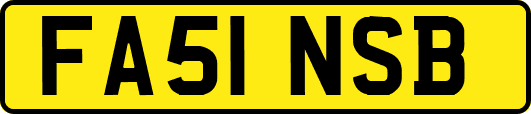 FA51 NSB